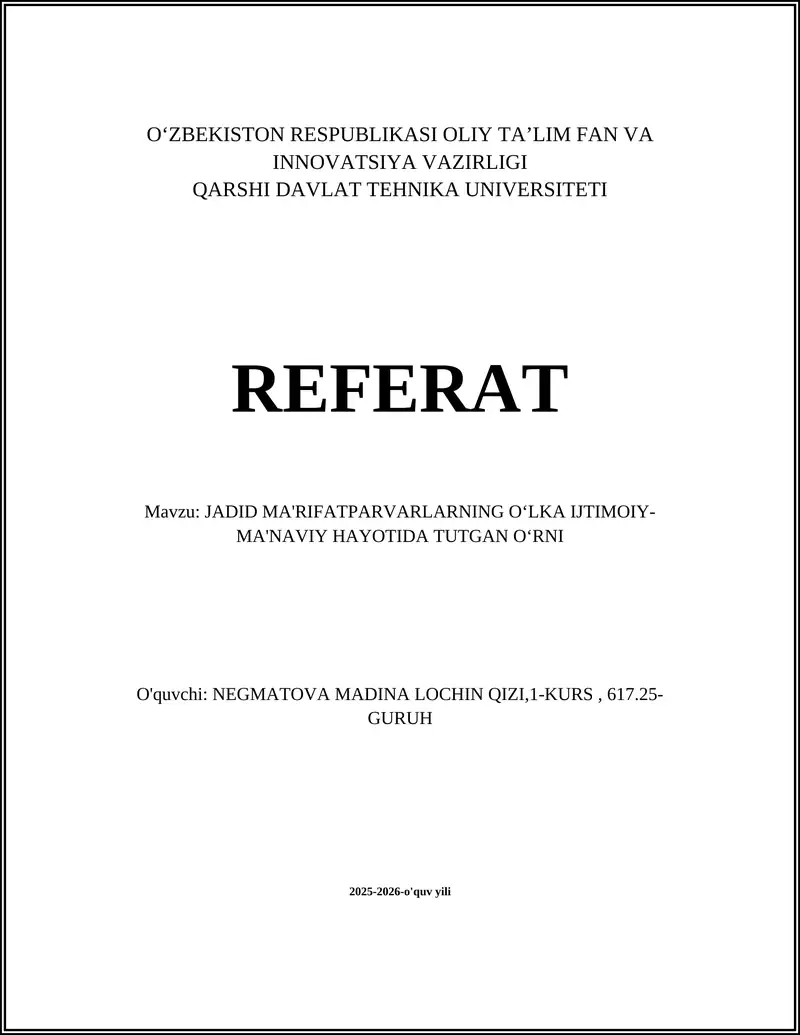 O‘ZBEKISTON RESPUBLIKASI OLIY TA’LIM FAN VA INNOVATSIYA VAZIRLIGI
QARSHI DAVLAT TEHNIKA UNIVERSITETI

REFERAT

Mavzu: JADID MA'RIFATPARVARLARNING O‘LKA IJTIMOIY-MA'NAVIY HAYOTIDA TUTGAN O‘RNI

O'quvchi: NEGMATOVA MADINA LOCHIN QIZI,1-KURS , 617.25-GURUH

2025-2026-o'quv yili